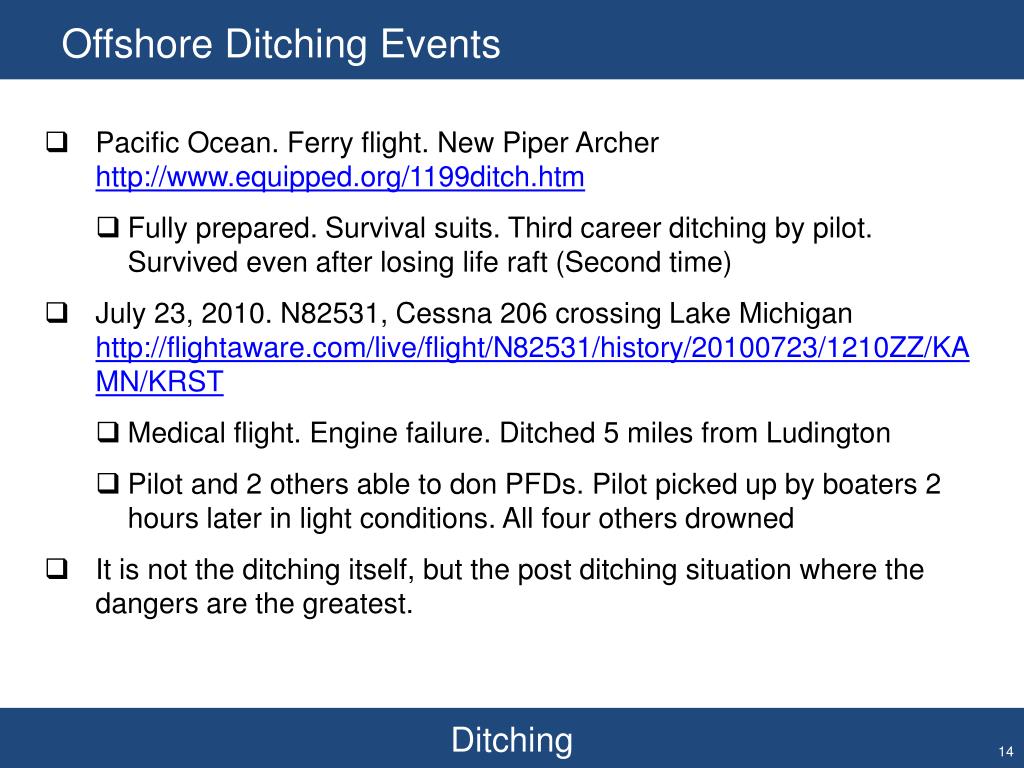 Offshore Ditching Events

❑ Pacific Ocean. Ferry flight. New Piper Archer http://www.equipped.org/1199ditch.htm

❑ Fully prepared. Survival suits. Third career ditching by pilot. Survived even after losing life raft (Second time)

❑ July 23, 2010. N82531, Cessna 206 crossing Lake Michigan http://flightaware.com/live/flight/N82531/history/20100723/1210ZZ/KAMN/KRST

❑ Medical flight. Engine failure. Ditched 5 miles from Ludington

❑ Pilot and 2 others able to don PFDs. Pilot picked up by boaters 2 hours later in light conditions. All four others drowned

❑ It is not the ditching itself, but the post ditching situation where the dangers are the greatest.

Ditching

14